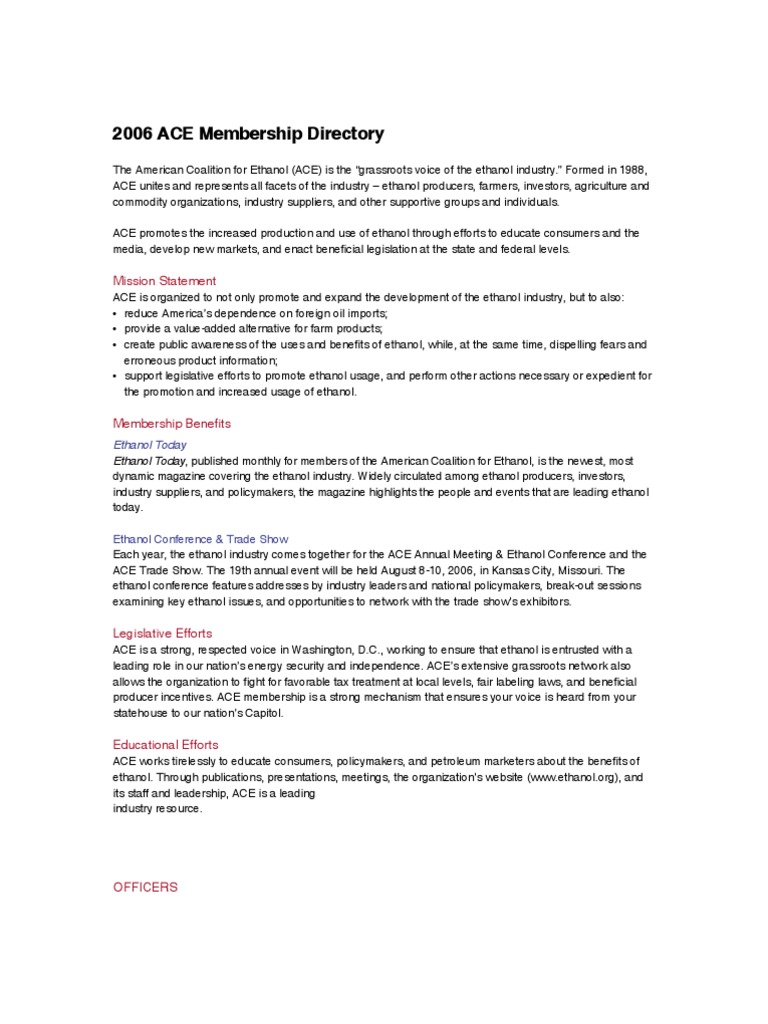 2006 ACE Membership Directory

The American Coalition for Ethanol (ACE) is the "grassroots voice of the ethanol industry." Formed in 1988, ACE unites and represents all facets of the industry – ethanol producers, farmers, investors, agriculture and commodity organizations, industry suppliers, and other supportive groups and individuals.

ACE promotes the increased production and use of ethanol through efforts to educate consumers and the media, develop new markets, and enact beneficial legislation at the state and federal levels.

Mission Statement
ACE is organized to not only promote and expand the development of the ethanol industry, but to also:
• reduce America's dependence on foreign oil imports;
• provide a value-added alternative for farm products;
• create public awareness of the uses and benefits of ethanol, while, at the same time, dispelling fears and erroneous product information;
• support legislative efforts to promote ethanol usage, and perform other actions necessary or expedient for the promotion and increased usage of ethanol.

Membership Benefits
Ethanol Today
Ethanol Today, published monthly for members of the American Coalition for Ethanol, is the newest, most dynamic magazine covering the ethanol industry. Widely circulated among ethanol producers, investors, industry suppliers, and policymakers, the magazine highlights the people and events that are leading ethanol today.

Ethanol Conference & Trade Show
Each year, the ethanol industry comes together for the ACE Annual Meeting & Ethanol Conference and the ACE Trade Show. The 19th annual event will be held August 8-10, 2006, in Kansas City, Missouri. The ethanol conference features addresses by industry leaders and national policymakers, break-out sessions examining key ethanol issues, and opportunities to network with the trade show's exhibitors.

Legislative Efforts
ACE is a strong, respected voice in Washington, D.C., working to ensure that ethanol is entrusted with a leading role in our nation's energy security and independence. ACE's extensive grassroots network also allows the organization to fight for favorable tax treatment at local levels, fair labeling laws, and beneficial producer incentives. ACE membership is a strong mechanism that ensures your voice is heard from your statehouse to our nation's Capitol.

Educational Efforts
ACE works tirelessly to educate consumers, policymakers, and petroleum marketers about the benefits of ethanol. Through publications, presentations, meetings, the organization's website (www.ethanol.org), and its staff and leadership, ACE is a leading
industry resource.

OFFICERS